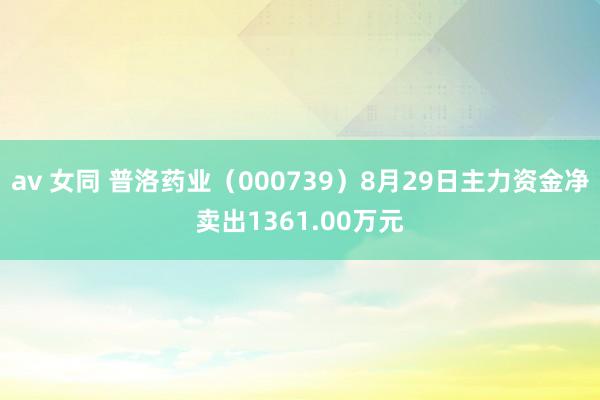 av 女同 普洛药业（000739）8月29日主力资金净卖出1361.00万元